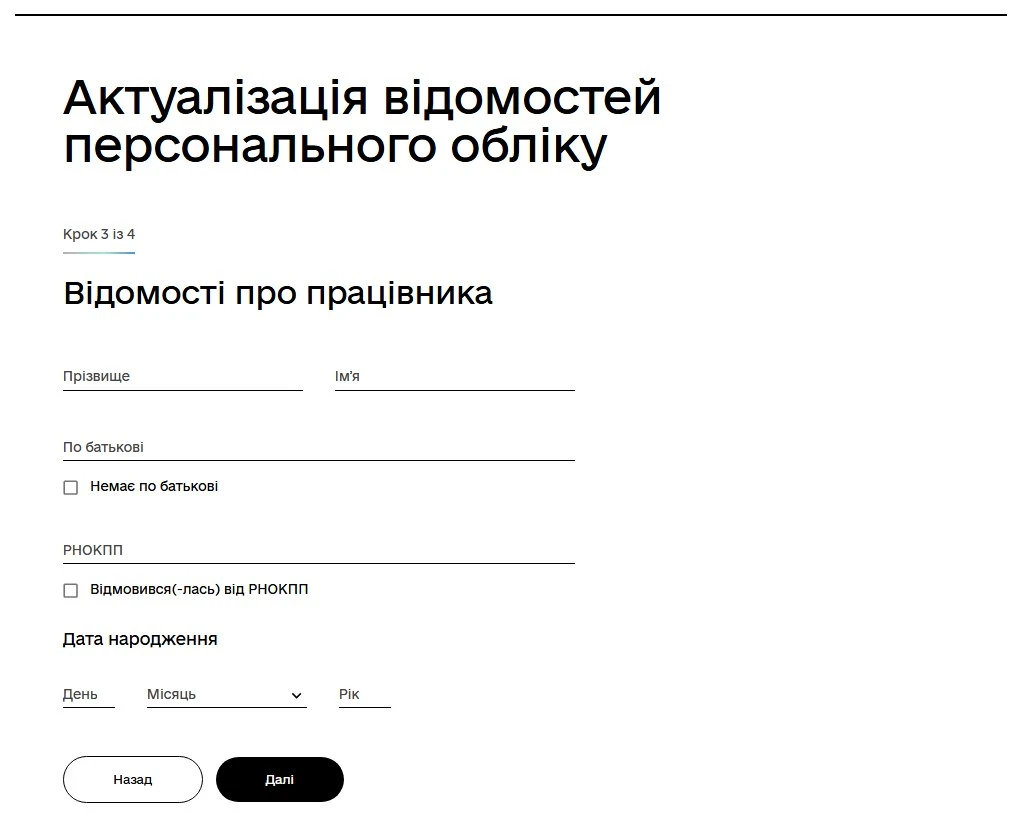 Актуалізація відомостей персонального обліку

Крок 3 із 4

Відомості про працівника

Прізвище

Ім'я

По батькові

Немає по батькові

РНОКПП

Відмовився(-лась) від РНОКПП

Дата народження

День

Місяць

Рік

Назад

Далі